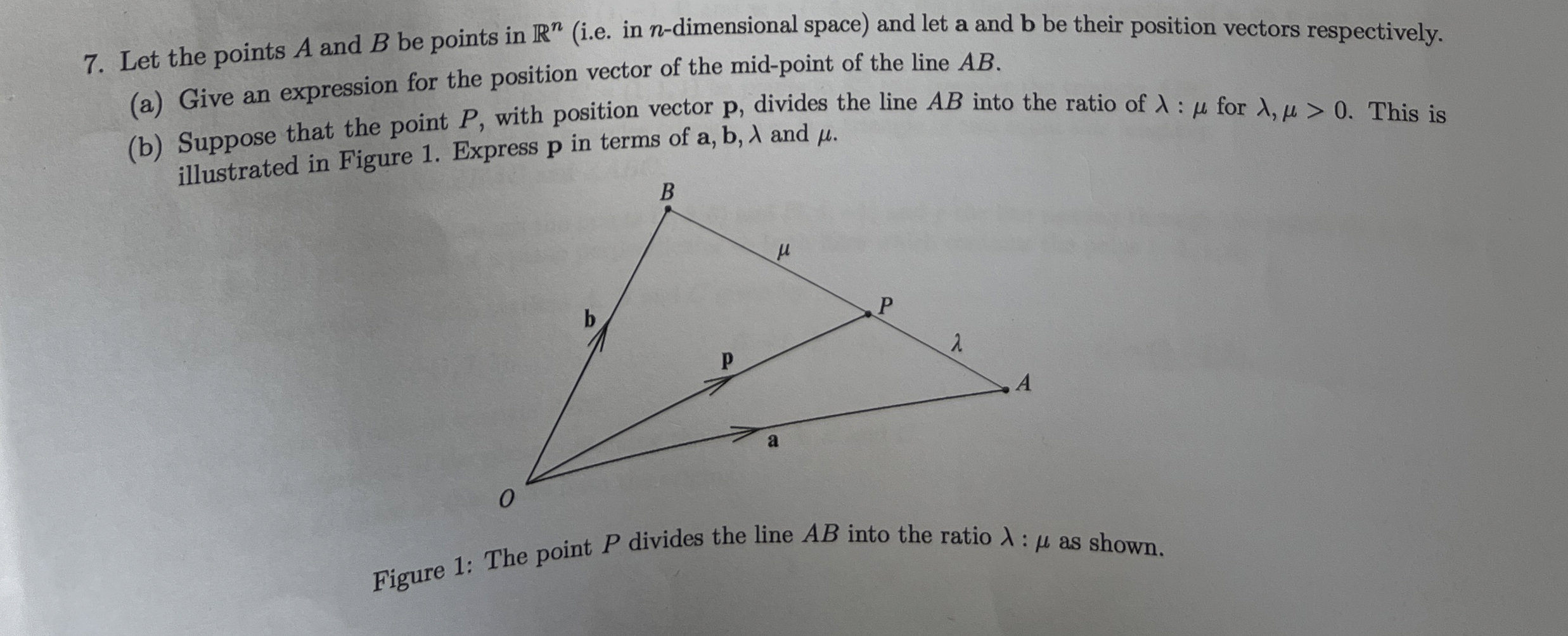 7. Let the points $A$ and $B$ be points in $\mathbb{R}^n$ (i.e. in $n$-dimensional space) and let $\mathbf{a}$ and $\mathbf{b}$ be their position vectors respectively.

(a) Give an expression for the position vector of the mid-point of the line $AB$.

(b) Suppose that the point $P$, with position vector $\mathbf{p}$, divides the line $AB$ into the ratio of $\lambda : \mu$ for $\lambda, \mu > 0$. This is illustrated in Figure 1. Express $\mathbf{p}$ in terms of $\mathbf{a}, \mathbf{b}, \lambda$ and $\mu$.

$B$
$\mu$
$P$
$\mathbf{b}$
$\lambda$
$\mathbf{p}$
$A$
$\mathbf{a}$
$O$

Figure 1: The point $P$ divides the line $AB$ into the ratio $\lambda : \mu$ as shown.